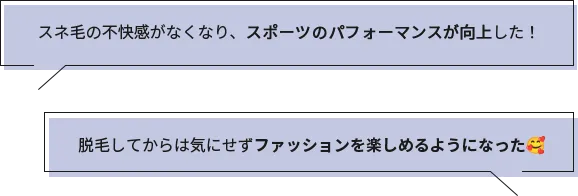 スネ毛の不快感がなくなり、スポーツのパフォーマンスが向上した！

脱毛してからは気にせずファッションを楽しめるようになった🥰